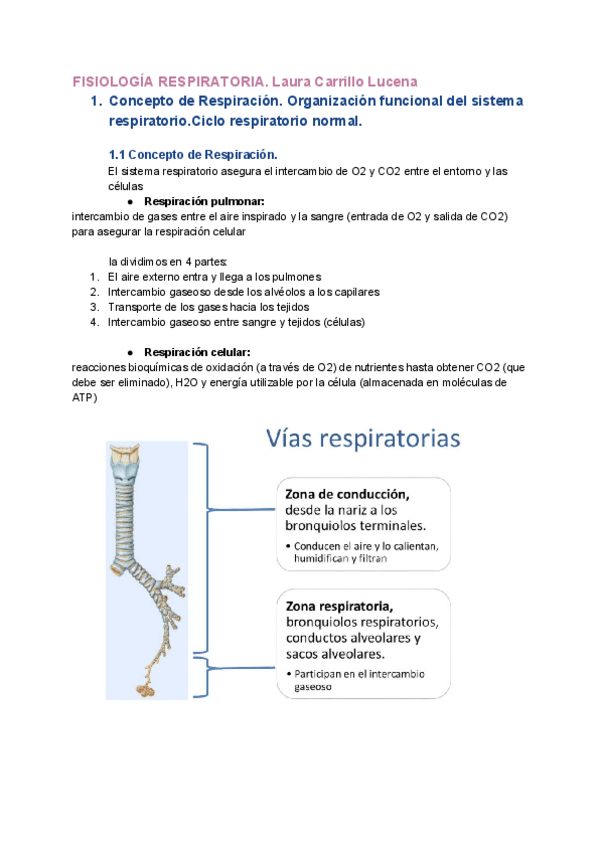 FISIOLOGÍA RESPIRATORIA. Laura Carrillo Lucena

1. Concepto de Respiración. Organización funcional del sistema respiratorio.Ciclo respiratorio normal.

1.1 Concepto de Respiración.

El sistema respiratorio asegura el intercambio de O2 y CO2 entre el entorno y las células

● Respiración pulmonar:

intercambio de gases entre el aire inspirado y la sangre (entrada de O2 y salida de CO2) para asegurar la respiración celular

la dividimos en 4 partes:
1. El aire externo entra y llega a los pulmones
2. Intercambio gaseoso desde los alvéolos a los capilares
3. Transporte de los gases hacia los tejidos
4. Intercambio gaseoso entre sangre y tejidos (células)

● Respiración celular:

reacciones bioquímicas de oxidación (a través de O2) de nutrientes hasta obtener CO2 (que debe ser eliminado), H2O y energía utilizable por la célula (almacenada en moléculas de ATP)

Vías respiratorias

Zona de conducción, desde la nariz a los bronquiolos terminales.
• Conducen el aire y lo calientan, humidifican y filtran

Zona respiratoria, bronquiolos respiratorios, conductos alveolares y sacos alveolares.
• Participan en el intercambio gaseoso